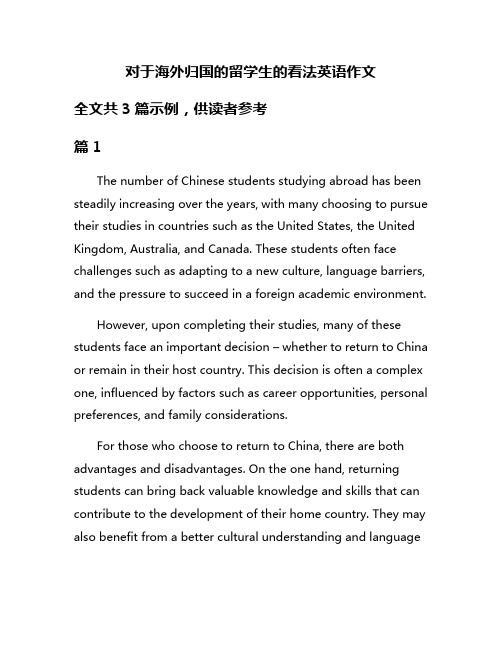 对于海外归国的留学生的看法英语作文

全文共 3 篇示例，供读者参考

篇 1

The number of Chinese students studying abroad has been steadily increasing over the years, with many choosing to pursue their studies in countries such as the United States, the United Kingdom, Australia, and Canada. These students often face challenges such as adapting to a new culture, language barriers, and the pressure to succeed in a foreign academic environment.

However, upon completing their studies, many of these students face an important decision – whether to return to China or remain in their host country. This decision is often a complex one, influenced by factors such as career opportunities, personal preferences, and family considerations.

For those who choose to return to China, there are both advantages and disadvantages. On the one hand, returning students can bring back valuable knowledge and skills that can contribute to the development of their home country. They may also benefit from a better cultural understanding and language